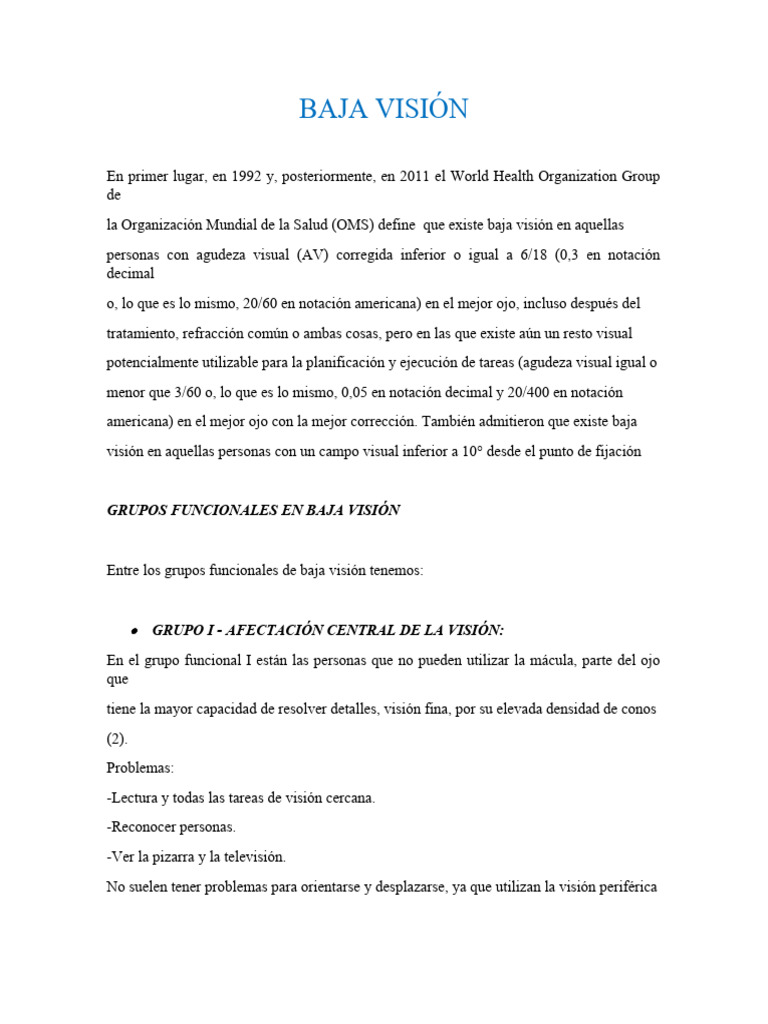 BAJA VISIÓN

En primer lugar, en 1992 y, posteriormente, en 2011 el World Health Organization Group de
la Organización Mundial de la Salud (OMS) define que existe baja visión en aquellas personas con agudeza visual (AV) corregida inferior o igual a 6/18 (0,3 en notación decimal
o, lo que es lo mismo, 20/60 en notación americana) en el mejor ojo, incluso después del tratamiento, refracción común o ambas cosas, pero en las que existe aún un resto visual potencialmente utilizable para la planificación y ejecución de tareas (agudeza visual igual o menor que 3/60 o, lo que es lo mismo, 0,05 en notación decimal y 20/400 en notación americana) en el mejor ojo con la mejor corrección. También admitieron que existe baja visión en aquellas personas con un campo visual inferior a 10° desde el punto de fijación

GRUPOS FUNCIONALES EN BAJA VISIÓN

Entre los grupos funcionales de baja visión tenemos:

• GRUPO I - AFECTACIÓN CENTRAL DE LA VISIÓN:
En el grupo funcional I están las personas que no pueden utilizar la mácula, parte del ojo que
tiene la mayor capacidad de resolver detalles, visión fina, por su elevada densidad de conos (2).
Problemas:
-Lectura y todas las tareas de visión cercana.
-Reconocer personas.
-Ver la pizarra y la televisión.
No suelen tener problemas para orientarse y desplazarse, ya que utilizan la visión periférica